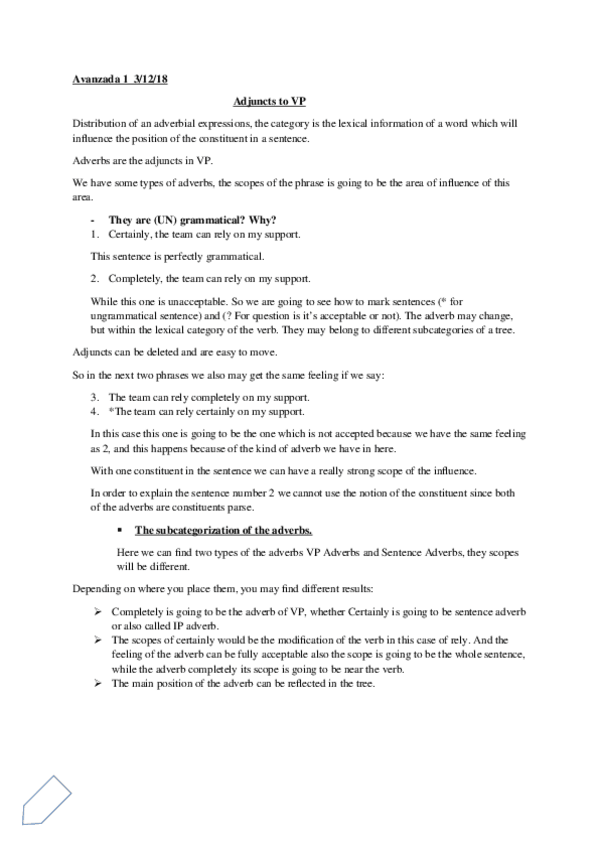 Avanzada 1 3/12/18

Adjuncts to VP

Distribution of an adverbial expressions, the category is the lexical information of a word which will influence the position of the constituent in a sentence.

Adverbs are the adjuncts in VP.

We have some types of adverbs, the scopes of the phrase is going to be the area of influence of this area.

- They are (UN) grammatical? Why?
1. Certainly, the team can rely on my support.

This sentence is perfectly grammatical.

2. Completely, the team can rely on my support.

While this one is unacceptable. So we are going to see how to mark sentences (* for ungrammatical sentence) and (? For question is it's acceptable or not). The adverb may change, but within the lexical category of the verb. They may belong to different subcategories of a tree.

Adjuncts can be deleted and are easy to move.

So in the next two phrases we also may get the same feeling if we say:

3. The team can rely completely on my support.
4. *The team can rely certainly on my support.

In this case this one is going to be the one which is not accepted because we have the same feeling as 2, and this happens because of the kind of adverb we have in here.

With one constituent in the sentence we can have a really strong scope of the influence.

In order to explain the sentence number 2 we cannot use the notion of the constituent since both of the adverbs are constituents parse.

▪ The subcategorization of the adverbs.

Here we can find two types of the adverbs VP Adverbs and Sentence Adverbs, they scopes will be different.

Depending on where you place them, you may find different results:

➢ Completely is going to be the adverb of VP, whether Certainly is going to be sentence adverb or also called IP adverb.
➢ The scopes of certainly would be the modification of the verb in this case of rely. And the feeling of the adverb can be fully acceptable also the scope is going to be the whole sentence, while the adverb completely its scope is going to be near the verb.
➢ The main position of the adverb can be reflected in the tree.